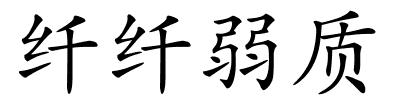 纤纤弱质